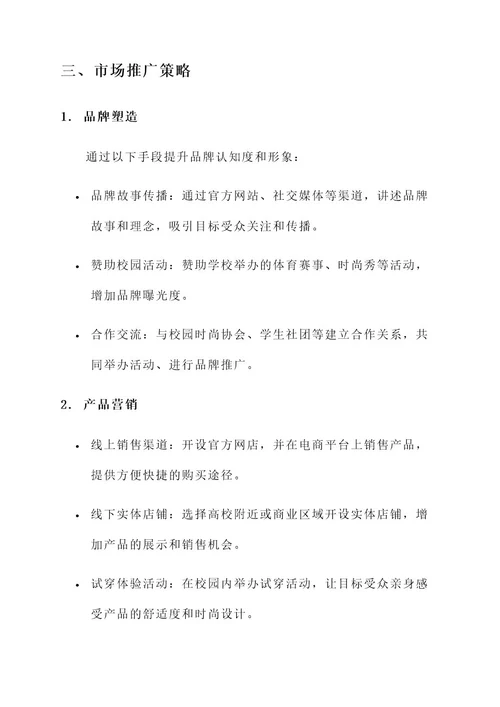 三、市场推广策略

1. 品牌塑造

通过以下手段提升品牌认知度和形象：

• 品牌故事传播：通过官方网站、社交媒体等渠道，讲述品牌故事和理念，吸引目标受众关注和传播。

• 赞助校园活动：赞助学校举办的体育赛事、时尚秀等活动，增加品牌曝光度。

• 合作交流：与校园时尚协会、学生社团等建立合作关系，共同举办活动、进行品牌推广。

2. 产品营销

• 线上销售渠道：开设官方网店，并在电商平台上销售产品，提供方便快捷的购买途径。

• 线下实体店铺：选择高校附近或商业区域开设实体店铺，增加产品的展示和销售机会。

• 试穿体验活动：在校园内举办试穿活动，让目标受众亲身感受产品的舒适度和时尚设计。